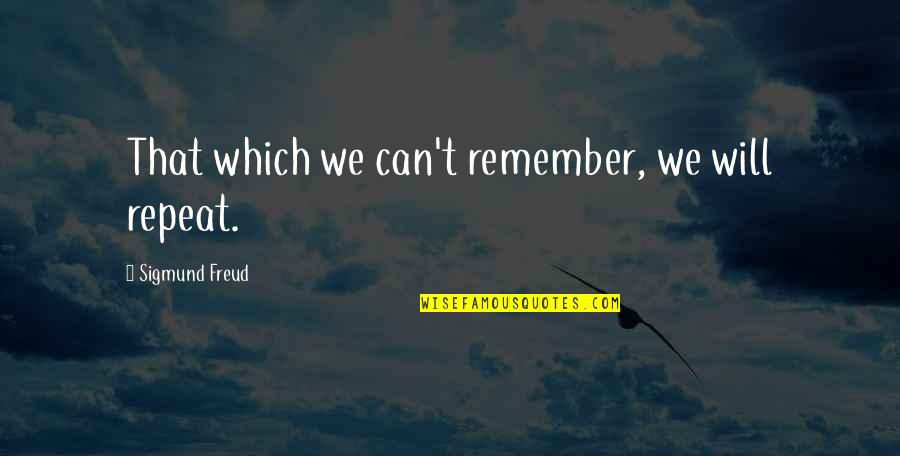 That which we can't remember, we will repeat.

Sigmund Freud

WISEFAMOUSQUOTES.COM